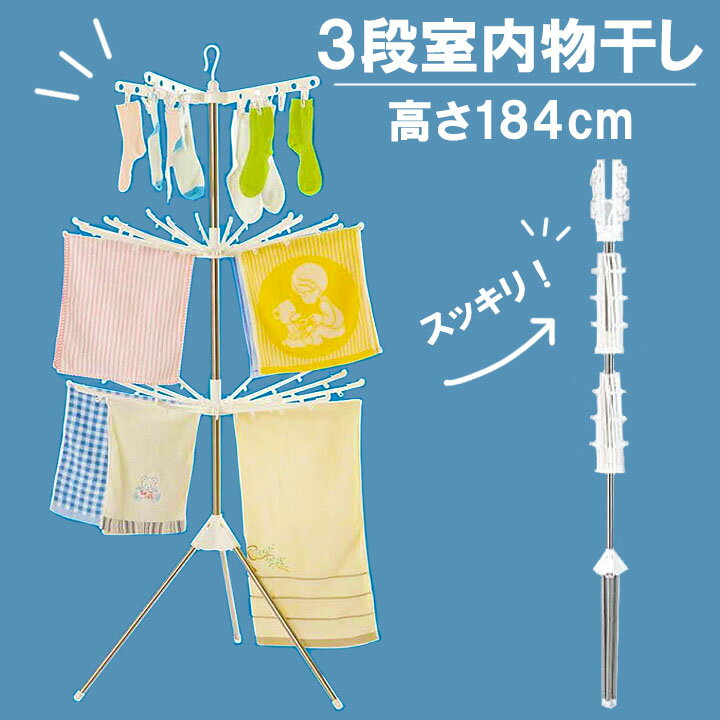 3段室内物干し

高さ184cm

スッキリ！